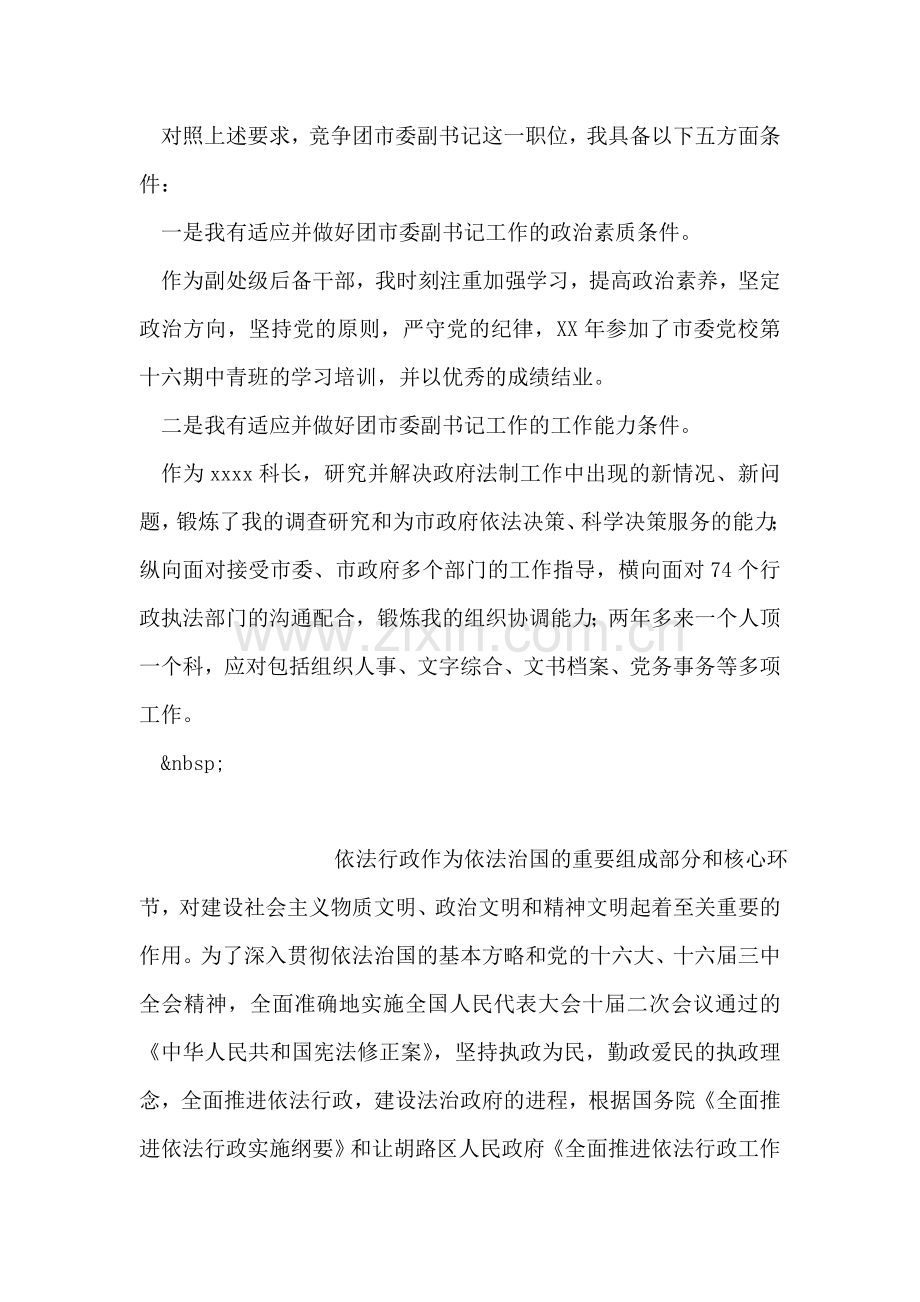 对照上述要求，竞争团市委副书记这一职位，我具备以下五方面条件：

一是我有适应并做好团市委副书记工作的政治素质条件。

作为副处级后备干部，我时刻注重加强学习，提高政治素养，坚定政治方向，坚持党的原则，严守党的纪律，XX年参加了市委党校第十六期中青班的学习培训，并以优秀的成绩结业。

二是我有适应并做好团市委副书记工作的工作能力条件。

作为xxxx科长，研究并解决政府法制工作中出现的新情况、新问题，锻炼了我的调查研究和为市政府依法决策、科学决策服务的能力；纵向面对接受市委、市政府多个部门的工作指导，横向面对74个行政执法部门的沟通配合，锻炼我的组织协调能力；两年多来一个人顶一个科，应对包括组织人事、文字综合、文书档案、党务事务等多项工作。

&nbsp;

依法行政作为依法治国的重要组成部分和核心环节，对建设社会主义物质文明、政治文明和精神文明起着至关重要的作用。为了深入贯彻依法治国的基本方略和党的十六大、十六届三中全会精神，全面准确地实施全国人民代表大会十届二次会议通过的《中华人民共和国宪法修正案》，坚持执政为民，勤政爱民的执政理念，全面推进依法行政，建设法治政府的进程，根据国务院《全面推进依法行政实施纲要》和让胡路区人民政府《全面推进依法行政工作

www.zixin.com.cn